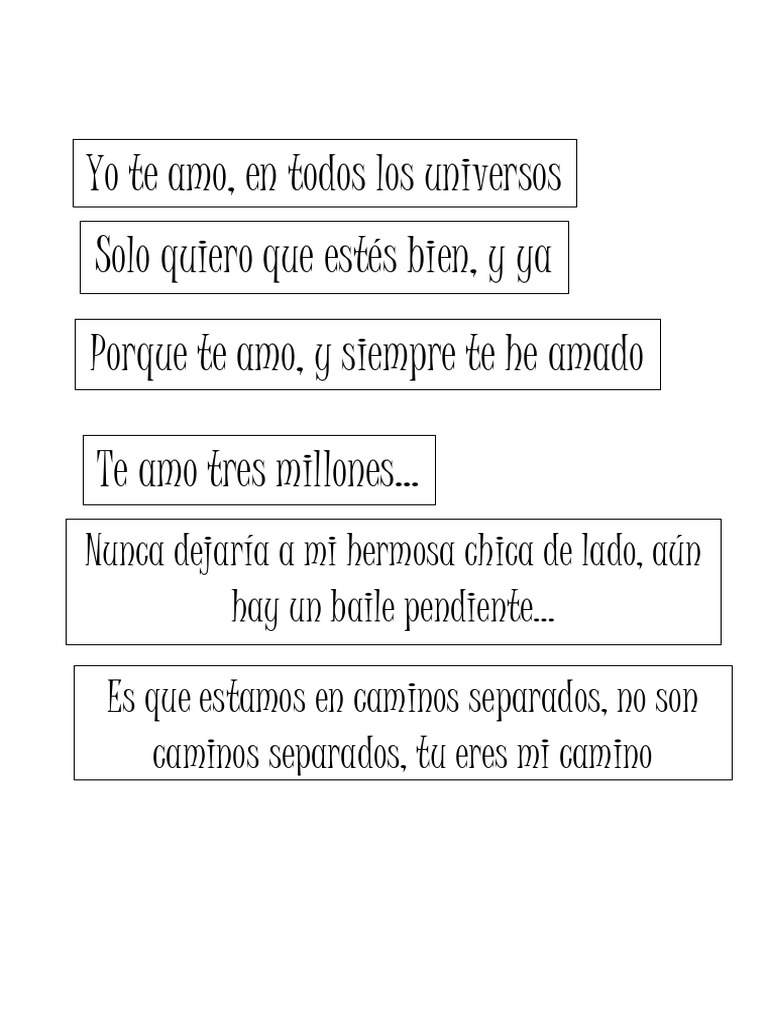 Yo te amo, en todos los universos

Solo quiero que estés bien, y ya

Porque te amo, y siempre te he amado

Te amo tres millones...

Nunca dejaría a mi hermosa chica de lado, aún hay un baile pendiente...

Es que estamos en caminos separados, no son caminos separados, tu eres mi camino